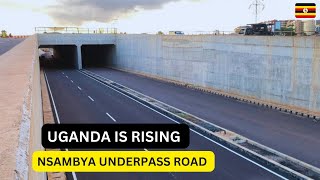 UGANDA IS RISING

NSAMBYA UNDERPASS ROAD